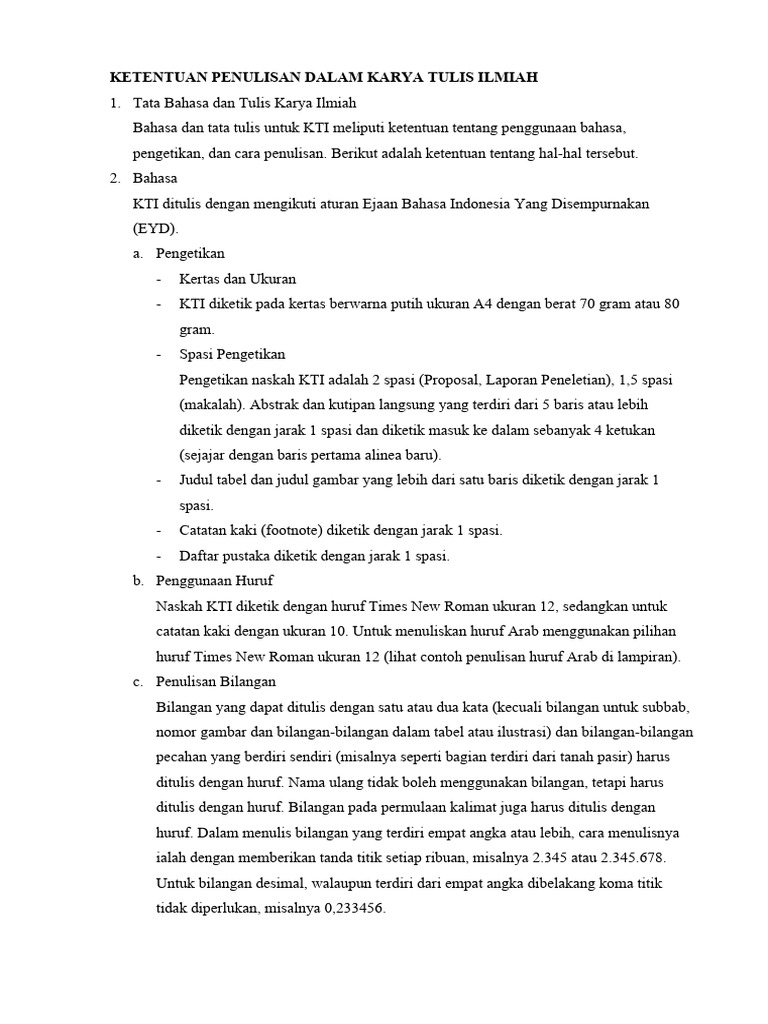 KETENTUAN PENULISAN DALAM KARYA TULIS ILMIAH

1. Tata Bahasa dan Tulis Karya Ilmiah

Bahasa dan tata tulis untuk KTI meliputi ketentuan tentang penggunaan bahasa, pengetikan, dan cara penulisan. Berikut adalah ketentuan tentang hal-hal tersebut.

2. Bahasa

KTI ditulis dengan mengikuti aturan Ejaan Bahasa Indonesia Yang Disempurnakan (EYD).

a. Pengetikan

- Kertas dan Ukuran
- KTI diketik pada kertas berwarna putih ukuran A4 dengan berat 70 gram atau 80 gram.
- Spasi Pengetikan

Pengetikan naskah KTI adalah 2 spasi (Proposal, Laporan Peneletian), 1,5 spasi (makalah). Abstrak dan kutipan langsung yang terdiri dari 5 baris atau lebih diketik dengan jarak 1 spasi dan diketik masuk ke dalam sebanyak 4 ketukan (sejajar dengan baris pertama alinea baru).

- Judul tabel dan judul gambar yang lebih dari satu baris diketik dengan jarak 1 spasi.
- Catatan kaki (footnote) diketik dengan jarak 1 spasi.
- Daftar pustaka diketik dengan jarak 1 spasi.

b. Penggunaan Huruf

Naskah KTI diketik dengan huruf Times New Roman ukuran 12, sedangkan untuk catatan kaki dengan ukuran 10. Untuk menuliskan huruf Arab menggunakan pilihan huruf Times New Roman ukuran 12 (lihat contoh penulisan huruf Arab di lampiran).

c. Penulisan Bilangan

Bilangan yang dapat ditulis dengan satu atau dua kata (kecuali bilangan untuk subbab, nomor gambar dan bilangan-bilangan dalam tabel atau ilustrasi) dan bilangan-bilangan pecahan yang berdiri sendiri (misalnya seperti bagian terdiri dari tanah pasir) harus ditulis dengan huruf. Nama ulang tidak boleh menggunakan bilangan, tetapi harus ditulis dengan huruf. Bilangan pada permulaan kalimat juga harus ditulis dengan huruf. Dalam menulis bilangan yang terdiri empat angka atau lebih, cara menulisnya ialah dengan memberikan tanda titik setiap ribuan, misalnya 2.345 atau 2.345.678. Untuk bilangan desimal, walaupun terdiri dari empat angka dibelakang koma titik tidak diperlukan, misalnya 0,233456.